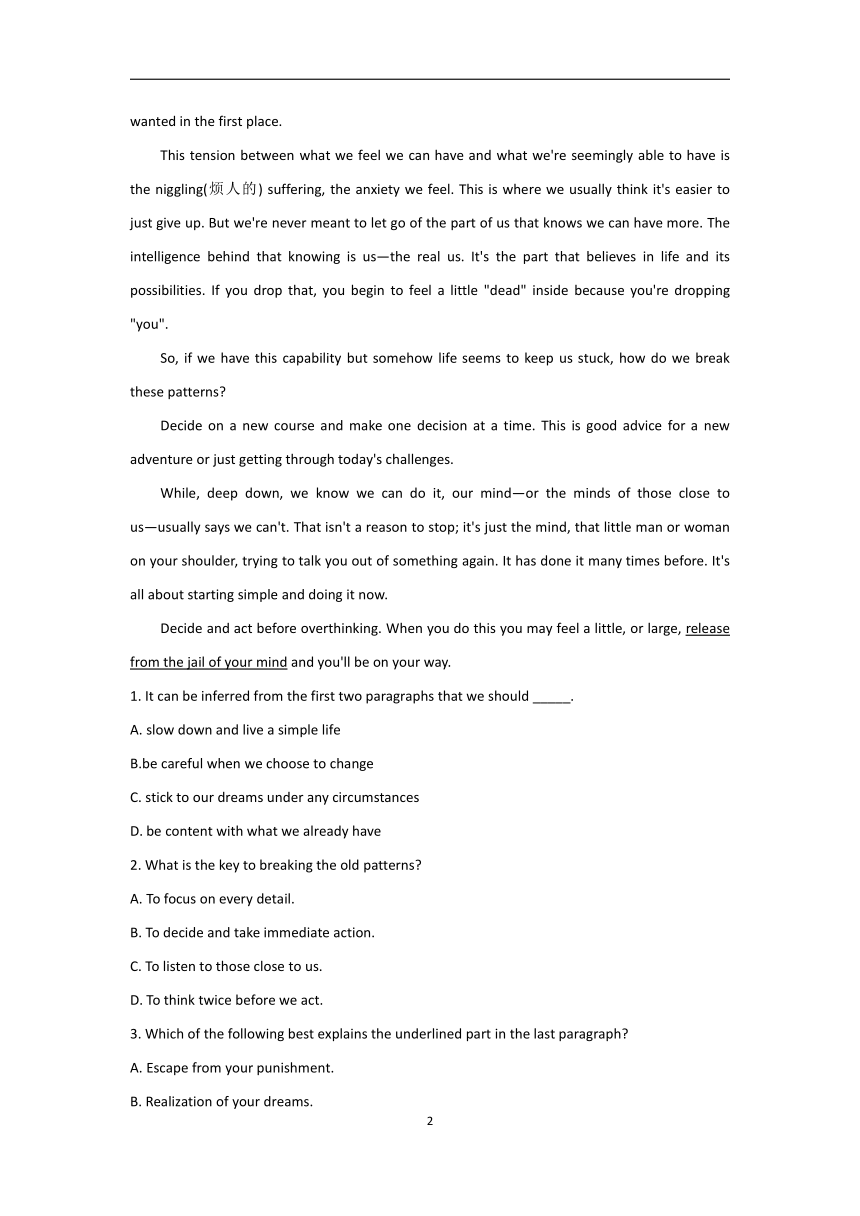 wanted in the first place.

This tension between what we feel we can have and what we're seemingly able to have is the niggling(烦人的) suffering, the anxiety we feel. This is where we usually think it's easier to just give up. But we're never meant to let go of the part of us that knows we can have more. The intelligence behind that knowing is us—the real us. It's the part that believes in life and its possibilities. If you drop that, you begin to feel a little "dead" inside because you're dropping "you".

So, if we have this capability but somehow life seems to keep us stuck, how do we break these patterns?

Decide on a new course and make one decision at a time. This is good advice for a new adventure or just getting through today's challenges.

While, deep down, we know we can do it, our mind—or the minds of those close to us—usually says we can't. That isn't a reason to stop; it's just the mind, that little man or woman on your shoulder, trying to talk you out of something again. It has done it many times before. It's all about starting simple and doing it now.

Decide and act before overthinking. When you do this you may feel a little, or large, release from the jail of your mind and you'll be on your way.

1. It can be inferred from the first two paragraphs that we should _____.

A. slow down and live a simple life

B.be careful when we choose to change

C. stick to our dreams under any circumstances

D. be content with what we already have

2. What is the key to breaking the old patterns?

A. To focus on every detail.

B. To decide and take immediate action.

C. To listen to those close to us.

D. To think twice before we act.

3. Which of the following best explains the underlined part in the last paragraph?

A. Escape from your punishment.

B. Realization of your dreams.

2